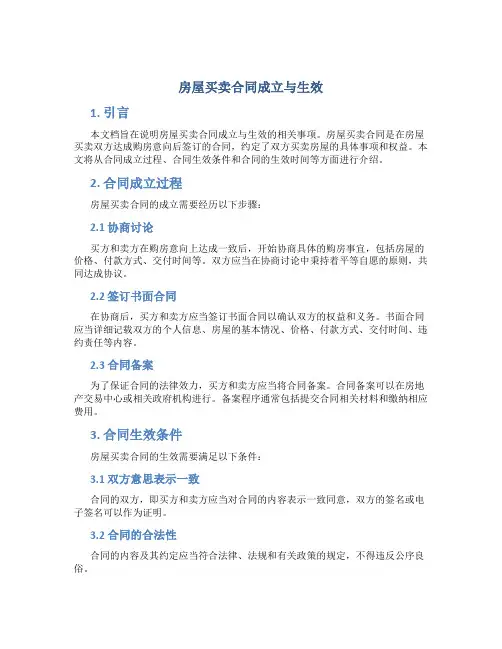 房屋买卖合同成立与生效

1. 引言

本文档旨在说明房屋买卖合同成立与生效的相关事项。房屋买卖合同是在房屋买卖双方达成购房意向后签订的合同，约定了双方买卖房屋的具体事项和权益。本文将从合同成立过程、合同生效条件和合同的生效时间等方面进行介绍。

2. 合同成立过程

房屋买卖合同的成立需要经历以下步骤：

2.1 协商讨论

买方和卖方在购房意向上达成一致后，开始协商具体的购房事宜，包括房屋的价格、付款方式、交付时间等。双方应当在协商讨论中秉持着平等自愿的原则，共同达成协议。

2.2 签订书面合同

在协商后，买方和卖方应当签订书面合同以确认双方的权益和义务。书面合同应当详细记载双方的个人信息、房屋的基本情况、价格、付款方式、交付时间、违约责任等内容。

2.3 合同备案

为了保证合同的法律效力，买方和卖方应当将合同备案。合同备案可以在房地产交易中心或相关政府机构进行。备案程序通常包括提交合同相关材料和缴纳相应费用。

3. 合同生效条件

房屋买卖合同的生效需要满足以下条件：

3.1 双方意思表示一致

合同的双方，即买方和卖方应当对合同的内容表示一致同意，双方的签名或电子签名可以作为证明。

3.2 合同的合法性

合同的内容及其约定应当符合法律、法规和有关政策的规定，不得违反公序良俗。